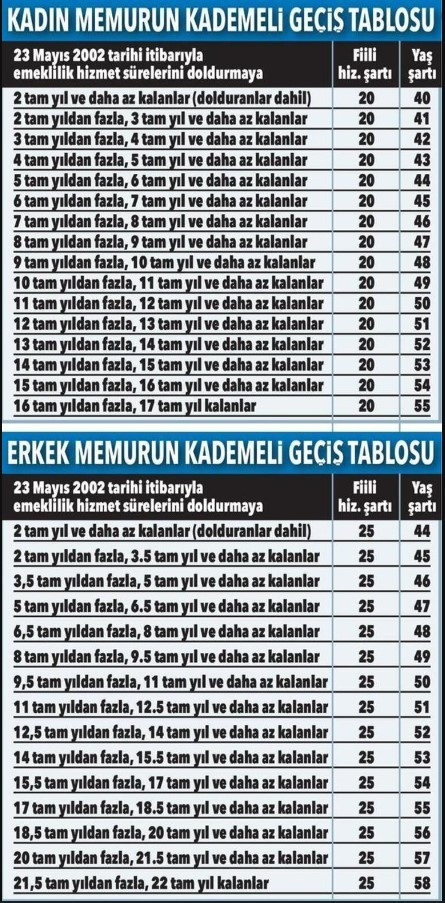 KADIN MEMURUN KADEMELİ GEÇİŞ TABLOSU

| 23 Mayıs 2002 tarihi itibarıyla emeklilik hizmet sürelerini doldurmaya | Fiili hiz. şartı | Yaş şartı |
|---|---|---|
| 2 tam yıl ve daha az kalanlar (dolduranlar dahil) | 20 | 40 |
| 2 tam yıldan fazla, 3 tam yıl ve daha az kalanlar | 20 | 41 |
| 3 tam yıldan fazla, 4 tam yıl ve daha az kalanlar | 20 | 42 |
| 4 tam yıldan fazla, 5 tam yıl ve daha az kalanlar | 20 | 43 |
| 5 tam yıldan fazla, 6 tam yıl ve daha az kalanlar | 20 | 44 |
| 6 tam yıldan fazla, 7 tam yıl ve daha az kalanlar | 20 | 45 |
| 7 tam yıldan fazla, 8 tam yıl ve daha az kalanlar | 20 | 46 |
| 8 tam yıldan fazla, 9 tam yıl ve daha az kalanlar | 20 | 47 |
| 9 tam yıldan fazla, 10 tam yıl ve daha az kalanlar | 20 | 48 |
| 10 tam yıldan fazla, 11 tam yıl ve daha az kalanlar | 20 | 49 |
| 11 tam yıldan fazla, 12 tam yıl ve daha az kalanlar | 20 | 50 |
| 12 tam yıldan fazla, 13 tam yıl ve daha az kalanlar | 20 | 51 |
| 13 tam yıldan fazla, 14 tam yıl ve daha az kalanlar | 20 | 52 |
| 14 tam yıldan fazla, 15 tam yıl ve daha az kalanlar | 20 | 53 |
| 15 tam yıldan fazla, 16 tam yıl ve daha az kalanlar | 20 | 54 |
| 16 tam yıldan fazla, 17 tam yıl kalanlar | 20 | 55 |

ERKEK MEMURUN KADEMELİ GEÇİŞ TABLOSU

| 23 Mayıs 2002 tarihi itibarıyla emeklilik hizmet sürelerini doldurmaya | Fiili hiz. şartı | Yaş şartı |
|---|---|---|
| 2 tam yıl ve daha az kalanlar (dolduranlar dahil) | 25 | 44 |
| 2 tam yıldan fazla, 3.5 tam yıl ve daha az kalanlar | 25 | 45 |
| 3,5 tam yıldan fazla, 5 tam yıl ve daha az kalanlar | 25 | 46 |
| 5 tam yıldan fazla, 6.5 tam yıl ve daha az kalanlar | 25 | 47 |
| 6,5 tam yıldan fazla, 8 tam yıl ve daha az kalanlar | 25 | 48 |
| 8 tam yıldan fazla, 9.5 tam yıl ve daha az kalanlar | 25 | 49 |
| 9,5 tam yıldan fazla, 11 tam yıl ve daha az kalanlar | 25 | 50 |
| 11 tam yıldan fazla, 12.5 tam yıl ve daha az kalanlar | 25 | 51 |
| 12,5 tam yıldan fazla, 14 tam yıl ve daha az kalanlar | 25 | 52 |
| 14 tam yıldan fazla, 15.5 tam yıl ve daha az kalanlar | 25 | 53 |
| 15,5 tam yıldan fazla, 17 tam yıl ve daha az kalanlar | 25 | 54 |
| 17 tam yıldan fazla, 18.5 tam yıl ve daha az kalanlar | 25 | 55 |
| 18,5 tam yıldan fazla, 20 tam yıl ve daha az kalanlar | 25 | 56 |
| 20 tam yıldan fazla, 21.5 tam yıl ve daha az kalanlar | 25 | 57 |
| 21,5 tam yıldan fazla, 22 tam yıl kalanlar | 25 | 58 |